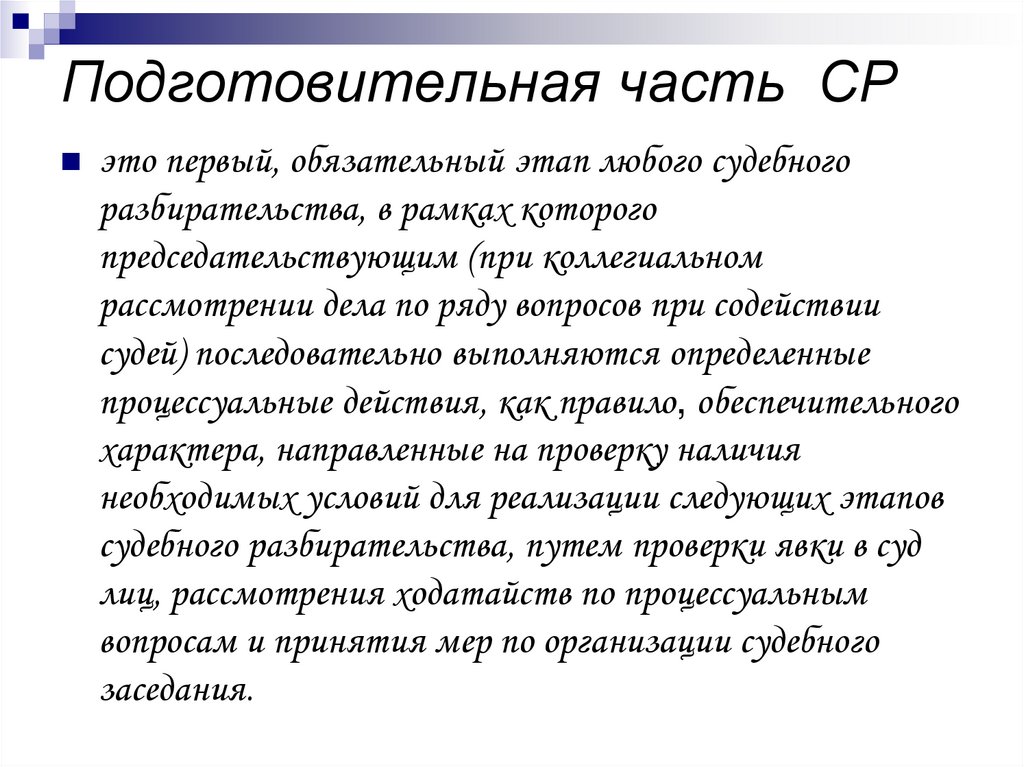 Подготовительная часть СР

это первый, обязательный этап любого судебного разбирательства, в рамках которого председательствующим (при коллегиальном рассмотрении дела по ряду вопросов при содействии судей) последовательно выполняются определенные процессуальные действия, как правило, обеспечительного характера, направленные на проверку наличия необходимых условий для реализации следующих этапов судебного разбирательства, путем проверки явки в суд лиц, рассмотрения ходатайств по процессуальным вопросам и принятия мер по организации судебного заседания.